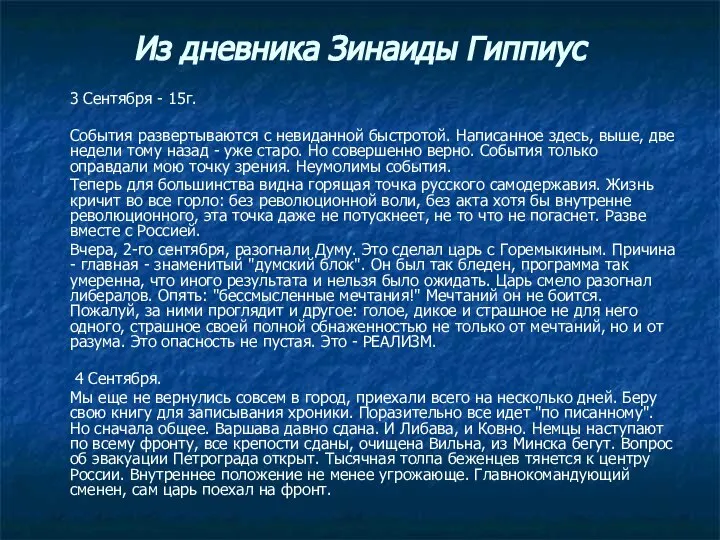 Из дневника Зинаиды Гиппиус

3 Сентября - 15г.

События развертываются с невиданной быстротой. Написанное здесь, выше, две недели тому назад - уже старо. Но совершенно верно. События только оправдали мою точку зрения. Неумолимы события.

Теперь для большинства видна горящая точка русского самодержавия. Жизнь кричит во все горло: без революционной воли, без акта хотя бы внутренне революционного, эта точка даже не потускнеет, не то что не погаснет. Разве вместе с Россией.

Вчера, 2-го сентября, разогнали Думу. Это сделал царь с Горемыкиным. Причина - главная - знаменитый "думский блок". Он был так бледен, программа так умеренна, что иного результата и нельзя было ожидать. Царь смело разогнал либералов. Опять: "бессмысленные мечтания!" Мечтаний он не боится. Пожалуй, за ними проглядит и другое: голое, дикое и страшное не для него одного, страшное своей полной обнаженностью не только от мечтаний, но и от разума. Это опасность не пустая. Это - РЕАЛИЗМ.

4 Сентября.

Мы еще не вернулись совсем в город, приехали всего на несколько дней. Беру свою книгу для записывания хроники. Поразительно все идет "по писанному". Но сначала общее. Варшава давно сдана. И Либава, и Ковно. Немцы наступают по всему фронту, все крепости сданы, очищена Вильна, из Минска бегут. Вопрос об эвакуации Петрограда открыт. Тысячная толпа беженцев тянется к центру России. Внутреннее положение не менее угрожающе. Главнокомандующий сменен, сам царь поехал на фронт.